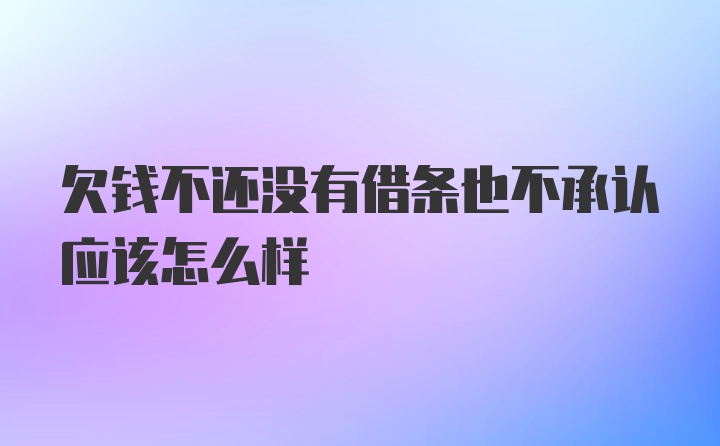 欠钱不还没有借条也不承认应该怎么样